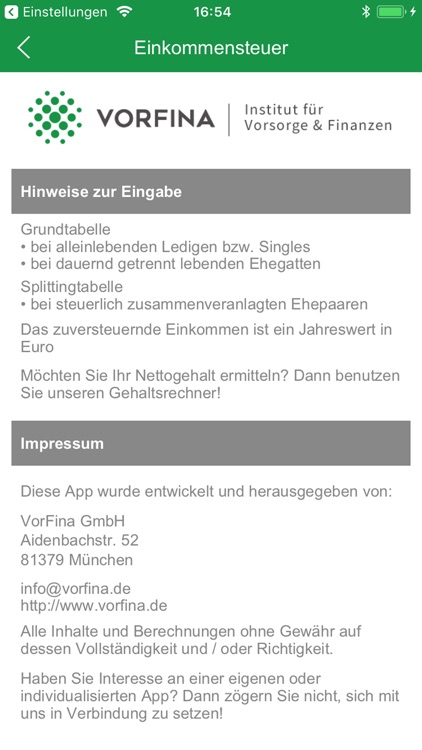 Einstellungen 16:54

Einkommensteuer

VORFINA | Institut für Vorsorge & Finanzen

Hinweise zur Eingabe

Grundtabelle
• bei alleinlebenden Ledigen bzw. Singles
• bei dauernd getrennt lebenden Ehegatten

Splittingtabelle
• bei steuerlich zusammenveranlagten Ehepaaren

Das zuversteuernde Einkommen ist ein Jahreswert in Euro

Möchten Sie Ihr Nettogehalt ermitteln? Dann benutzen Sie unseren Gehaltsrechner!

Impressum

Diese App wurde entwickelt und herausgegeben von:

VorFina GmbH
Aidenbachstr. 52
81379 München

info@vorfina.de
http://www.vorfina.de

Alle Inhalte und Berechnungen ohne Gewähr auf dessen Vollständigkeit und / oder Richtigkeit.

Haben Sie Interesse an einer eigenen oder individualisierten App? Dann zögern Sie nicht, sich mit uns in Verbindung zu setzen!